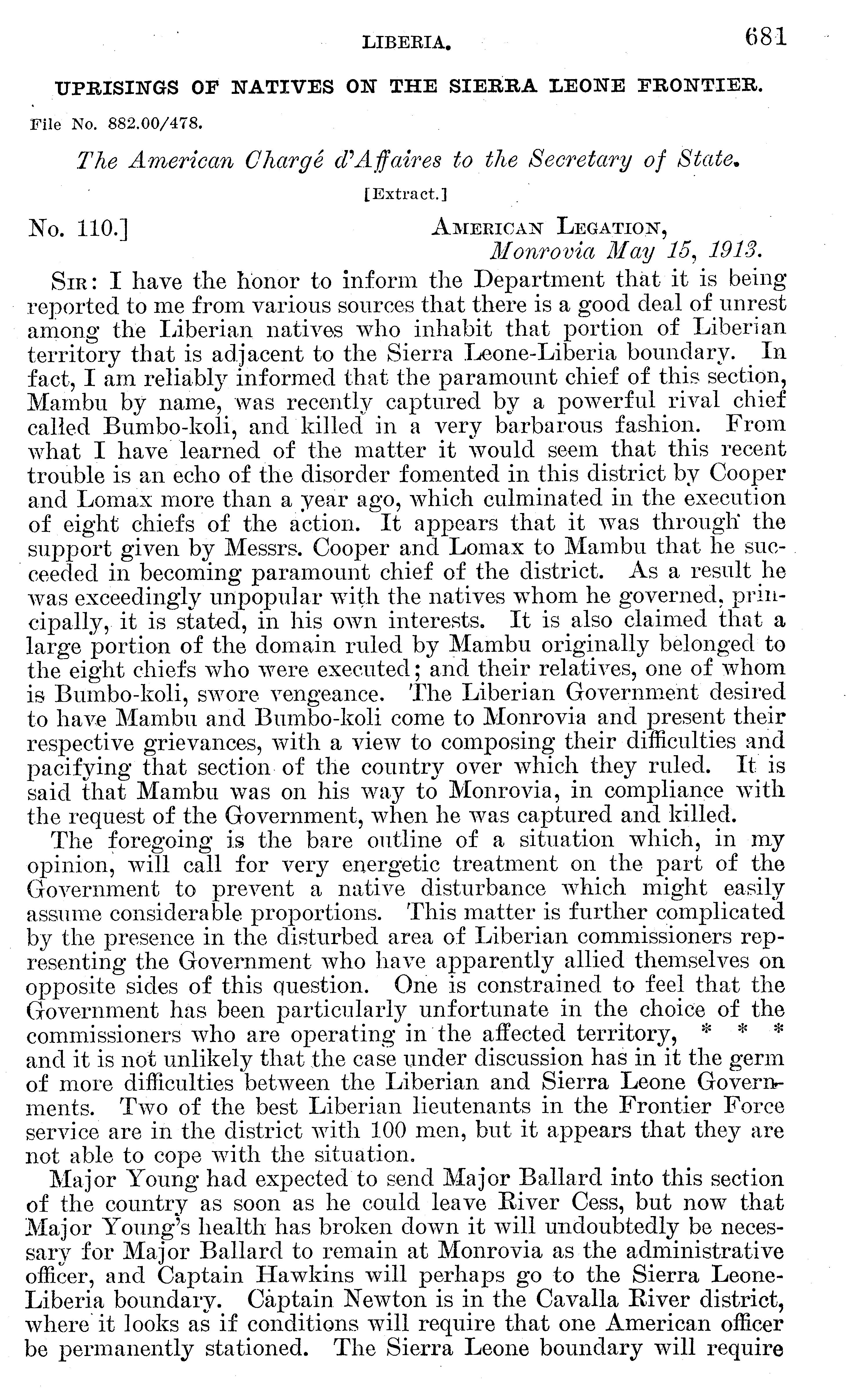 LIBERIA. 681

UPRISINGS OF NATIVES ON THE SIERRA LEONE FRONTIER.

File No. 882.00/478.

The American Chargé d'Affaires to the Secretary of State.

[Extract.]

No. 110.] AMERICAN LEGATION, Monrovia May 15, 1913.

SIR: I have the honor to inform the Department that it is being reported to me from various sources that there is a good deal of unrest among the Liberian natives who inhabit that portion of Liberian territory that is adjacent to the Sierra Leone-Liberia boundary. In fact, I am reliably informed that the paramount chief of this section, Mambu by name, was recently captured by a powerful rival chief called Bumbo-koli, and killed in a very barbarous fashion. From what I have learned of the matter it would seem that this recent trouble is an echo of the disorder fomented in this district by Cooper and Lomax more than a year ago, which culminated in the execution of eight chiefs of the action. It appears that it was through the support given by Messrs. Cooper and Lomax to Mambu that he succeeded in becoming paramount chief of the district. As a result he was exceedingly unpopular with the natives whom he governed, principally, it is stated, in his own interests. It is also claimed that a large portion of the domain ruled by Mambu originally belonged to the eight chiefs who were executed; and their relatives, one of whom is Bumbo-koli, swore vengeance. The Liberian Government desired to have Mambu and Bumbo-koli come to Monrovia and present their respective grievances, with a view to composing their difficulties and pacifying that section of the country over which they ruled. It is said that Mambu was on his way to Monrovia, in compliance with the request of the Government, when he was captured and killed.

The foregoing is the bare outline of a situation which, in my opinion, will call for very energetic treatment on the part of the Government to prevent a native disturbance which might easily assume considerable proportions. This matter is further complicated by the presence in the disturbed area of Liberian commissioners representing the Government who have apparently allied themselves on opposite sides of this question. One is constrained to feel that the Government has been particularly unfortunate in the choice of the commissioners who are operating in the affected territory, * * * and it is not unlikely that the case under discussion has in it the germ of more difficulties between the Liberian and Sierra Leone Governments. Two of the best Liberian lieutenants in the Frontier Force service are in the district with 100 men, but it appears that they are not able to cope with the situation.

Major Young had expected to send Major Ballard into this section of the country as soon as he could leave River Cess, but now that Major Young's health has broken down it will undoubtedly be necessary for Major Ballard to remain at Monrovia as the administrative officer, and Captain Hawkins will perhaps go to the Sierra Leone-Liberia boundary. Captain Newton is in the Cavalla River district, where it looks as if conditions will require that one American officer be permanently stationed. The Sierra Leone boundary will require